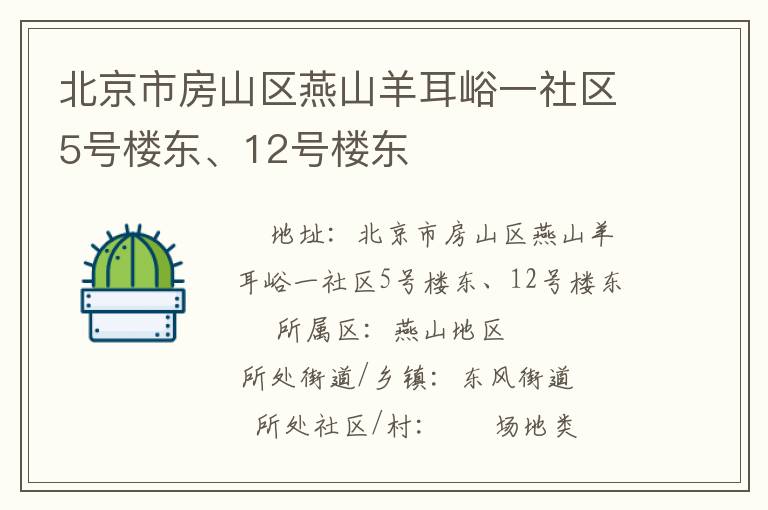 北京市房山区燕山羊耳峪一社区5号楼东、12号楼东

地址：北京市房山区燕山羊耳峪一社区5号楼东、12号楼东

所属区：燕山地区

所处街道/乡镇：东风街道

所处社区/村：　　场地类